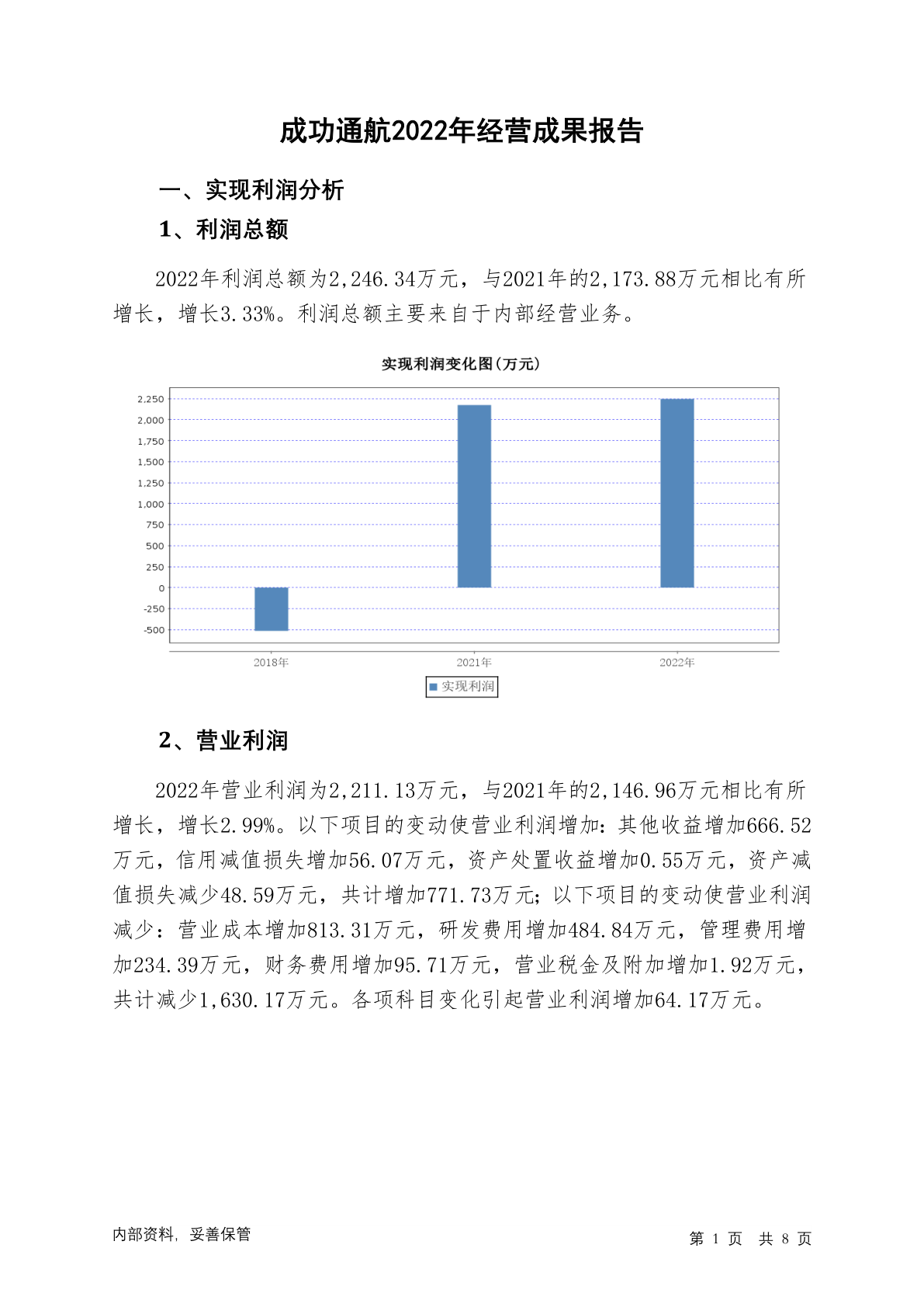 成功通航2022年经营成果报告

一、实现利润分析

1、利润总额

2022年利润总额为2,246.34万元，与2021年的2,173.88万元相比有所增长，增长3.33%。利润总额主要来自于内部经营业务。

实现利润变化图(万元)

2,250
2,000
1,750
1,500
1,250
1,000
750
500
250
0
-250
-500

2018年
2021年
2022年

实现利润

2、营业利润

2022年营业利润为2,211.13万元，与2021年的2,146.96万元相比有所增长，增长2.99%。以下项目的变动使营业利润增加：其他收益增加666.52万元，信用减值损失增加56.07万元，资产处置收益增加0.55万元，资产减值损失减少48.59万元，共计增加771.73万元；以下项目的变动使营业利润减少：营业成本增加813.31万元，研发费用增加484.84万元，管理费用增加234.39万元，财务费用增加95.71万元，营业税金及附加增加1.92万元，共计减少1,630.17万元。各项科目变化引起营业利润增加64.17万元。

内部资料，妥善保管

第 1 页 共 8 页